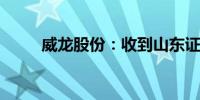 威龙股份：收到山东证